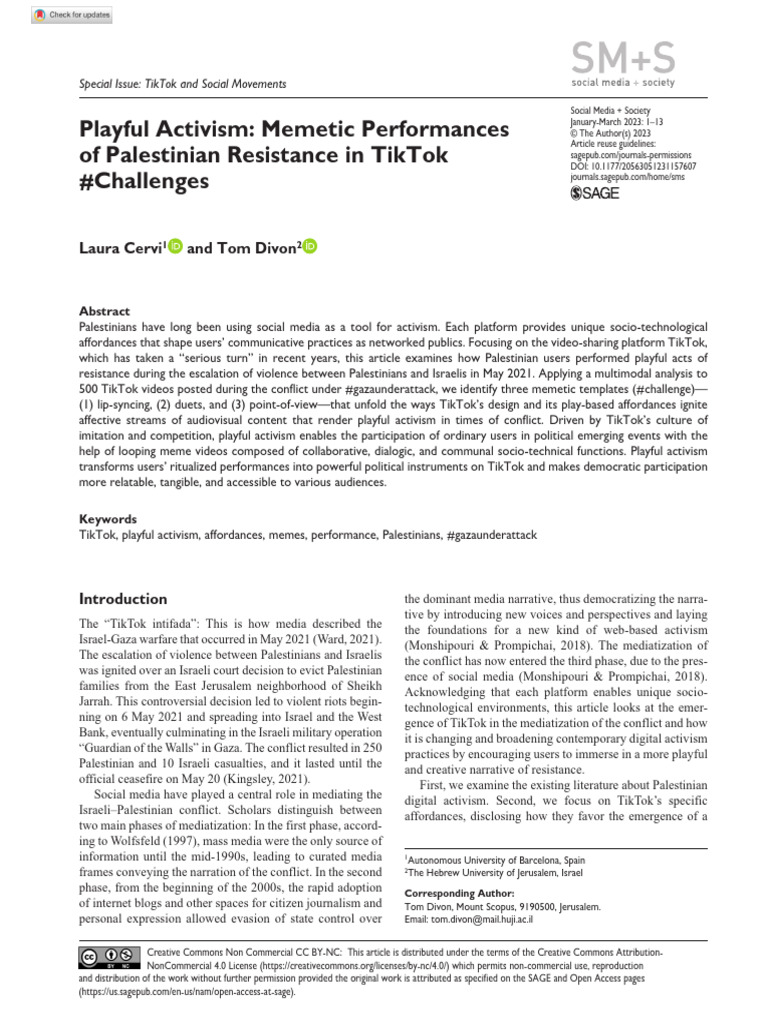 Check for updates

Special Issue: TikTok and Social Movements

SM+S
social media + society

Playful Activism: Memetic Performances of Palestinian Resistance in TikTok #Challenges

Social Media + Society
January-March 2023: 1–13
© The Author(s) 2023
Article reuse guidelines:
sagepub.com/journals-permissions
DOI: 10.1177/20563051231157607
journals.sagepub.com/home/sms
SAGE

Laura Cervi$^1$ and Tom Divon$^2$

Abstract
Palestinians have long been using social media as a tool for activism. Each platform provides unique socio-technological affordances that shape users' communicative practices as networked publics. Focusing on the video-sharing platform TikTok, which has taken a "serious turn" in recent years, this article examines how Palestinian users performed playful acts of resistance during the escalation of violence between Palestinians and Israelis in May 2021. Applying a multimodal analysis to 500 TikTok videos posted during the conflict under #gazaunderattack, we identify three memetic templates (#challenge)—(1) lip-syncing, (2) duets, and (3) point-of-view—that unfold the ways TikTok's design and its play-based affordances ignite affective streams of audiovisual content that render playful activism in times of conflict. Driven by TikTok's culture of imitation and competition, playful activism enables the participation of ordinary users in political emerging events with the help of looping meme videos composed of collaborative, dialogic, and communal socio-technical functions. Playful activism transforms users' ritualized performances into powerful political instruments on TikTok and makes democratic participation more relatable, tangible, and accessible to various audiences.

Keywords
TikTok, playful activism, affordances, memes, performance, Palestinians, #gazaunderattack

Introduction

The "TikTok intifada": This is how media described the Israel-Gaza warfare that occurred in May 2021 (Ward, 2021). The escalation of violence between Palestinians and Israelis was ignited over an Israeli court decision to evict Palestinian families from the East Jerusalem neighborhood of Sheikh Jarrah. This controversial decision led to violent riots beginning on 6 May 2021 and spreading into Israel and the West Bank, eventually culminating in the Israeli military operation "Guardian of the Walls" in Gaza. The conflict resulted in 250 Palestinian and 10 Israeli casualties, and it lasted until the official ceasefire on May 20 (Kingsley, 2021).

Social media have played a central role in mediating the Israeli–Palestinian conflict. Scholars distinguish between two main phases of mediatization: In the first phase, according to Wolfsfeld (1997), mass media were the only source of information until the mid-1990s, leading to curated media frames conveying the narration of the conflict. In the second phase, from the beginning of the 2000s, the rapid adoption of internet blogs and other spaces for citizen journalism and personal expression allowed evasion of state control over the dominant media narrative, thus democratizing the narrative by introducing new voices and perspectives and laying the foundations for a new kind of web-based activism (Monshipouri & Prompichai, 2018). The mediatization of the conflict has now entered the third phase, due to the presence of social media (Monshipouri & Prompichai, 2018). Acknowledging that each platform enables unique socio-technological environments, this article looks at the emergence of TikTok in the mediatization of the conflict and how it is changing and broadening contemporary digital activism practices by encouraging users to immerse in a more playful and creative narrative of resistance.

First, we examine the existing literature about Palestinian digital activism. Second, we focus on TikTok's specific affordances, disclosing how they favor the emergence of a

$^1$Autonomous University of Barcelona, Spain
$^2$The Hebrew University of Jerusalem, Israel

Corresponding Author:
Tom Divon, Mount Scopus, 9190500, Jerusalem.
Email: tom.divon@mail.huji.ac.il

Creative Commons Non Commercial CC BY-NC: This article is distributed under the terms of the Creative Commons Attribution-NonCommercial 4.0 License (https://creativecommons.org/licenses/by-nc/4.0/) which permits non-commercial use, reproduction and distribution of the work without further permission provided the original work is attributed as specified on the SAGE and Open Access pages (https://us.sagepub.com/en-us/nam/open-access-at-sage).